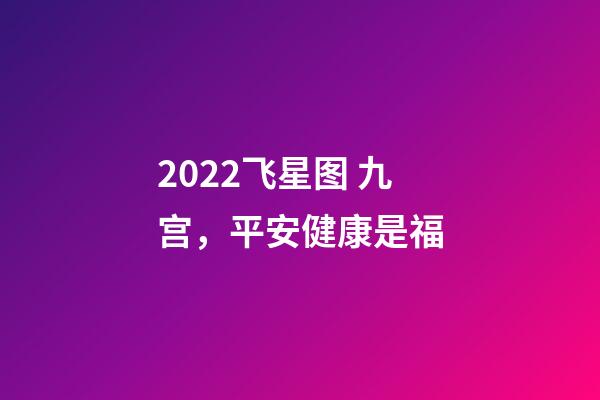 2022飞星图 九宫，平安健康是福